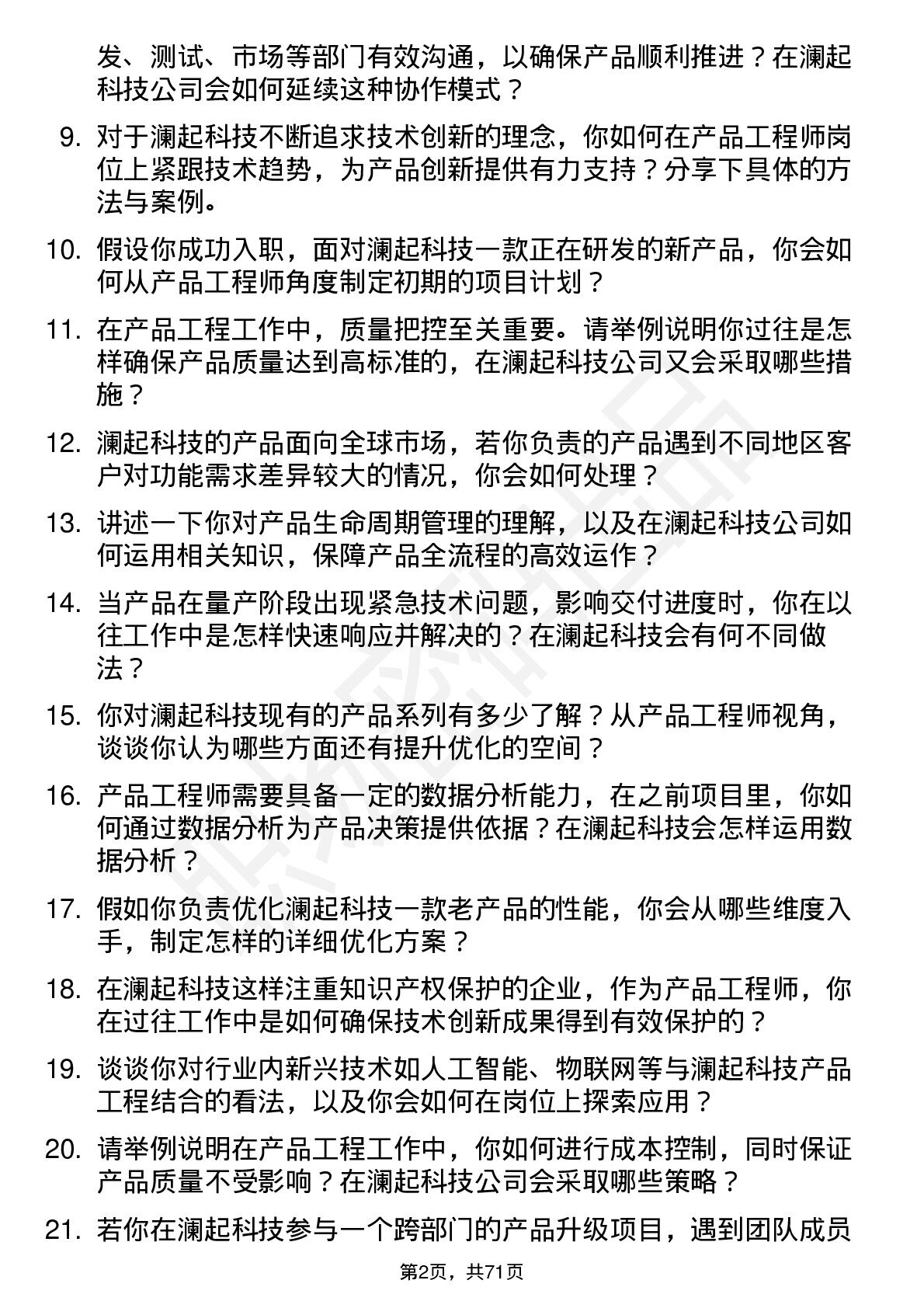 发、测试、市场等部门有效沟通，以确保产品顺利推进？在澜起科技公司会如何延续这种协作模式？

9. 对于澜起科技不断追求技术创新的理念，你如何在产品工程师岗位上紧跟技术趋势，为产品创新提供有力支持？分享下具体的方法与案例。

10. 假设你成功入职，面对澜起科技一款正在研发的新产品，你会如何从产品工程师角度制定初期的项目计划？

11. 在产品工程工作中，质量把控至关重要。请举例说明你过往是怎样确保产品质量达到高标准的，在澜起科技公司又会采取哪些措施？

12. 澜起科技的产品面向全球市场，若你负责的产品遇到不同地区客户对功能需求差异较大的情况，你会如何处理？

13. 讲述一下你对产品生命周期管理的理解，以及在澜起科技公司如何运用相关知识，保障产品全流程的高效运作？

14. 当产品在量产阶段出现紧急技术问题，影响交付进度时，你在以往工作中是怎样快速响应并解决的？在澜起科技会有何不同做法？

15. 你对澜起科技现有的产品系列有多少了解？从产品工程师视角，谈谈你认为哪些方面还有提升优化的空间？

16. 产品工程师需要具备一定的数据分析能力，在之前项目里，你如何通过数据分析为产品决策提供依据？在澜起科技会怎样运用数据分析？

17. 假如你负责优化澜起科技一款老产品的性能，你会从哪些维度入手，制定怎样的详细优化方案？

18. 在澜起科技这样注重知识产权保护的企业，作为产品工程师，你在过往工作中是如何确保技术创新成果得到有效保护的？

19. 谈谈你对行业内新兴技术如人工智能、物联网等与澜起科技产品工程结合的看法，以及你会如何在岗位上探索应用？

20. 请举例说明在产品工程工作中，你如何进行成本控制，同时保证产品质量不受影响？在澜起科技公司会采取哪些策略？

21. 若你在澜起科技参与一个跨部门的产品升级项目，遇到团队成员

第2页，共71页